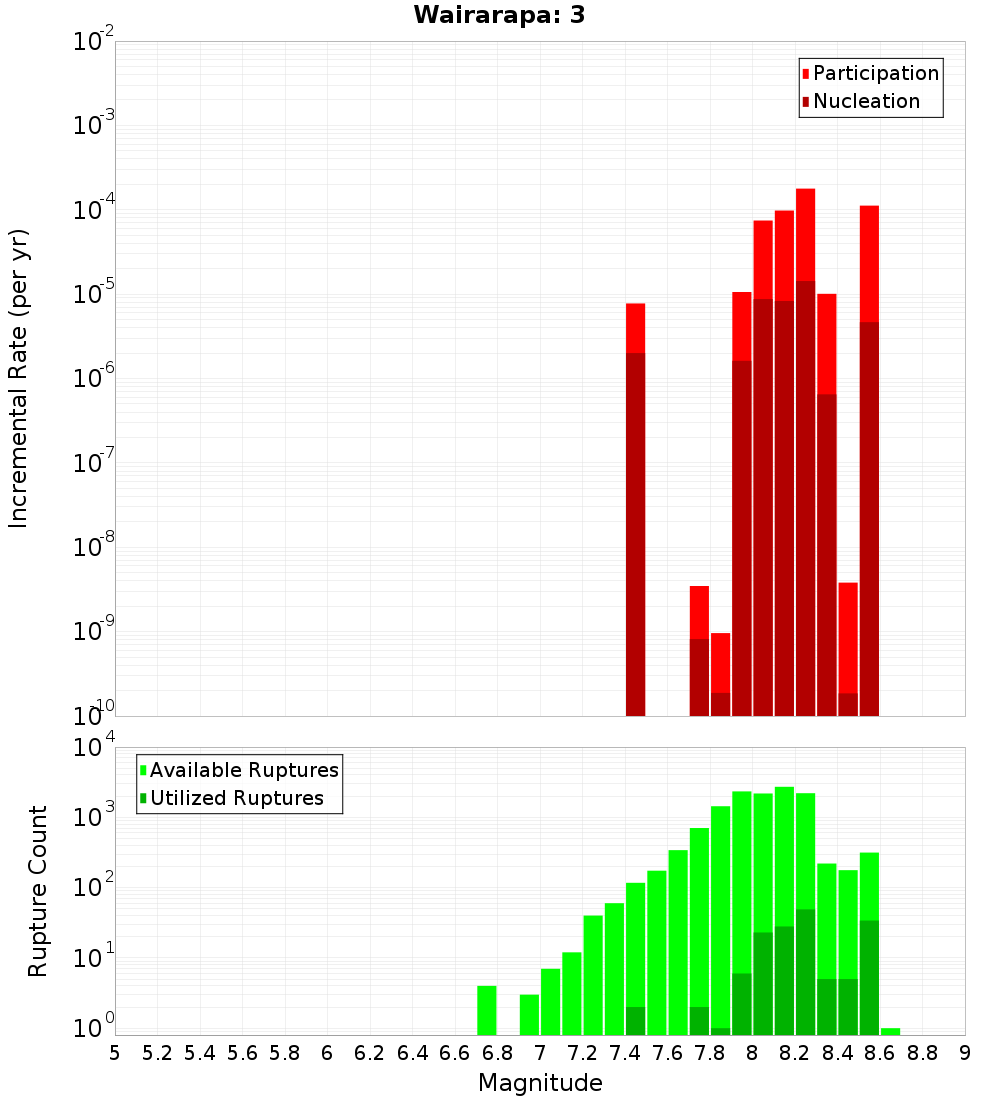 Wairarapa: 3

Participation
Nucleation

Incremental Rate (per yr)

$10^{-2}$
$10^{-3}$
$10^{-4}$
$10^{-5}$
$10^{-6}$
$10^{-7}$
$10^{-8}$
$10^{-9}$
$10^{-10}$

Available Ruptures
Utilized Ruptures

Rupture Count

$10^{4}$
$10^{3}$
$10^{2}$
$10^{1}$
$10^{0}$

5 5.2 5.4 5.6 5.8 6 6.2 6.4 6.6 6.8 7 7.2 7.4 7.6 7.8 8 8.2 8.4 8.6 8.8 9

Magnitude